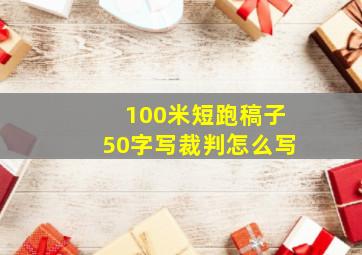 100米短跑稿子
50字写裁判怎么写